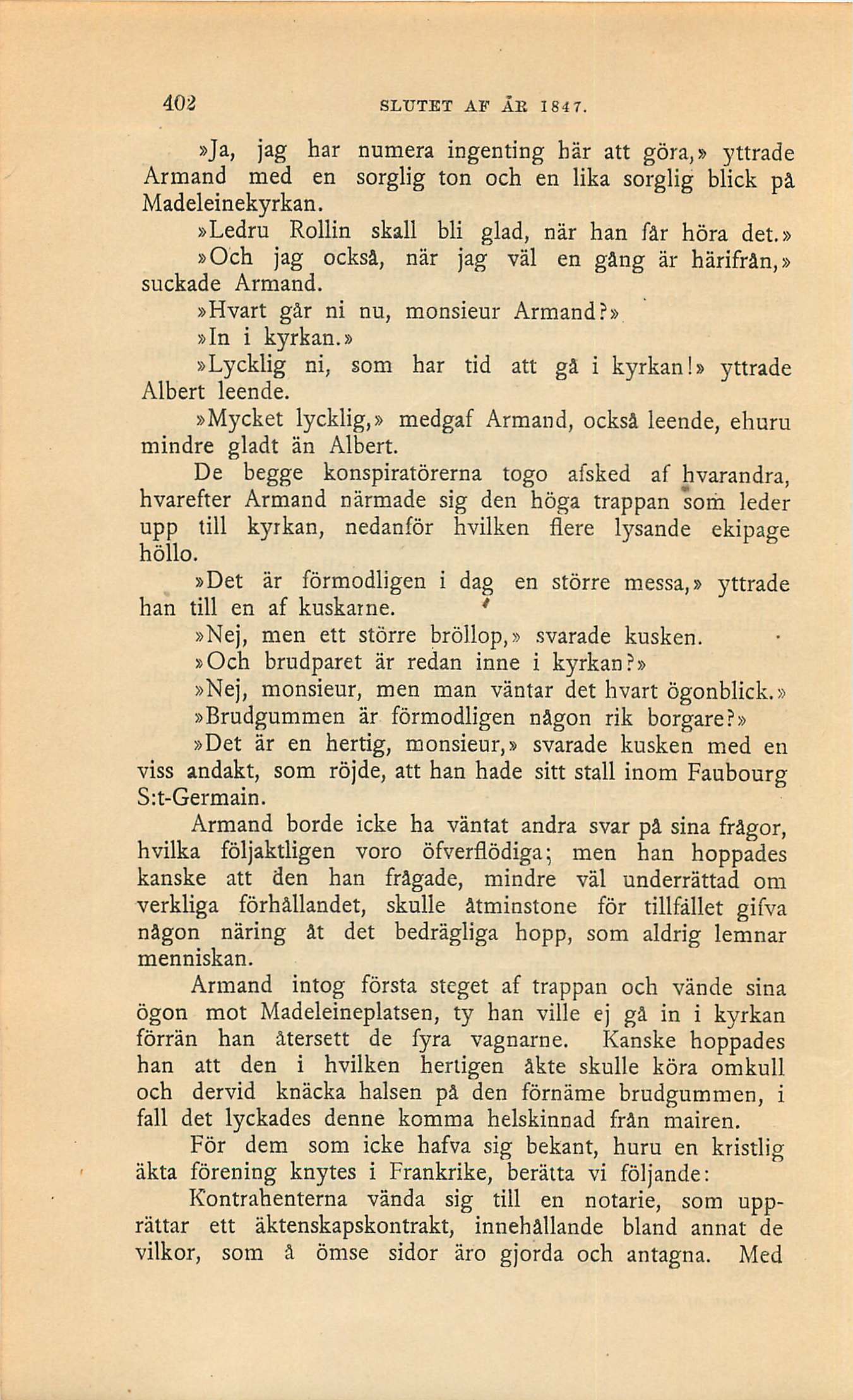 402 SLUTET AF ÅR 1847.

»Ja, jag har numera ingenting här att göra,» yttrade Armand med en sorglig ton och en lika sorglig blick på Madeleinekyrkan.

»Ledru Rollin skall bli glad, när han får höra det.»

»Och jag också, när jag väl en gång är härifrån,» suckade Armand.

»Hvart går ni nu, monsieur Armand?»

»In i kyrkan.»

»Lycklig ni, som har tid att gå i kyrkan!» yttrade Albert leende.

»Mycket lycklig,» medgaf Armand, också leende, ehuru mindre gladt än Albert.

De begge konspiratörerna togo afsked af hvarandra, hvarefter Armand närmade sig den höga trappan som leder upp till kyrkan, nedanför hvilken flere lysande ekipage höllo.

»Det är förmodligen i dag en större messa,» yttrade han till en af kuskarne.

»Nej, men ett större bröllop,» svarade kusken.

»Och brudparet är redan inne i kyrkan?»

»Nej, monsieur, men man väntar det hvart ögonblick.»

»Brudgummen är förmodligen någon rik borgare?»

»Det är en hertig, monsieur,» svarade kusken med en viss andakt, som röjde, att han hade sitt stall inom Faubourg S:t-Germain.

Armand borde icke ha väntat andra svar på sina frågor, hvilka följaktligen voro öfverflödiga; men han hoppades kanske att den han frågade, mindre väl underrättad om verkliga förhållandet, skulle åtminstone för tillfället gifva någon näring åt det bedrägliga hopp, som aldrig lemnar menniskan.

Armand intog första steget af trappan och vände sina ögon mot Madeleineplatsen, ty han ville ej gå in i kyrkan förrän han återsett de fyra vagnarne. Kanske hoppades han att den i hvilken hertigen åkte skulle köra omkull och dervid knäcka halsen på den förnäme brudgummen, i fall det lyckades denne komma helskinnad från mairen.

För dem som icke hafva sig bekant, huru en kristlig äkta förening knytes i Frankrike, berätta vi följande:

Kontrahenterna vända sig till en notarie, som upprättar ett äktenskapskontrakt, innehållande bland annat de vilkor, som å ömse sidor äro gjorda och antagna. Med